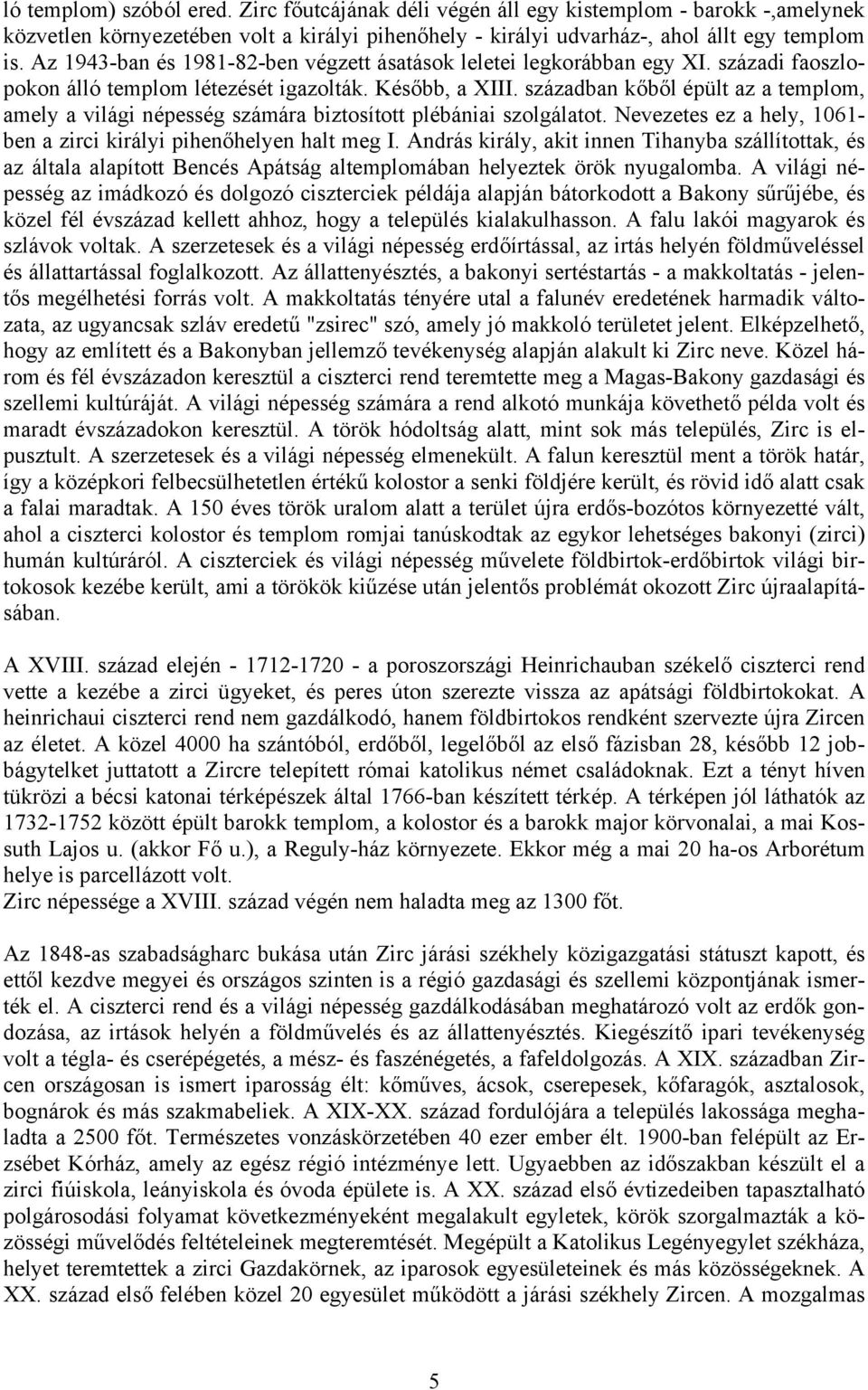 ló templom) szóból ered. Zirc főutcájának déli végén áll egy kistemplom - barokk -,amelynek közvetlen környezetében volt a királyi pihenőhely - királyi udvarház-, ahol állt egy templom is. Az 1943-ban és 1981-82-ben végzett ásatások leletei legkorábban egy XI. századi faoszlopokon álló templom létezését igazolták. Később, a XIII. században kőből épült az a templom, amely a világi népesség számára biztosított plébániai szolgálatot. Nevezetes ez a hely, 1061-ben a zirci királyi pihenőhelyen halt meg I. András király, akit innen Tihanyba szállítottak, és az általa alapított Bencés Apátság altemplomában helyeztek örök nyugalomba. A világi népesség az imádkozó és dolgozó ciszterciek példája alapján bátorkodott a Bakony sűrűjébe, és közel fél évszázad kellett ahhoz, hogy a település kialakulhasson. A falu lakói magyarok és szlávok voltak. A szerzetesek és a világi népesség erdőírtással, az irtás helyén földműveléssel és állattartással foglalkozott. Az állattenyésztés, a bakonyi sertéstartás - a makkoltatás - jelentős megélhetési forrás volt. A makkoltatás tényére utal a falunév eredetének harmadik változata, az ugyancsak szláv eredetű "zsirec" szó, amely jó makkoló területet jelent. Elképzelhető, hogy az említett és a Bakonyban jellemző tevékenység alapján alakult ki Zirc neve. Közel három és fél évszázadon keresztül a ciszterci rend teremtette meg a Magas-Bakony gazdasági és szellemi kultúráját. A világi népesség számára a rend alkotó munkája követhető példa volt és maradt évszázadokon keresztül. A török hódoltság alatt, mint sok más település, Zirc is elpusztult. A szerzetesek és a világi népesség elmenekült. A falun keresztül ment a török határ, így a középkori felbecsülhetetlen értékű kolostor a senki földjére került, és rövid idő alatt csak a falai maradtak. A 150 éves török uralom alatt a terület újra erdős-bozótos környezetté vált, ahol a ciszterci kolostor és templom romjai tanúskodtak az egykor lehetséges bakonyi (zirci) humán kultúráról. A ciszterciek és világi népesség művelete földbirtok-erdőbirtok világi birtokosok kezébe került, ami a törökök kiűzése után jelentős problémát okozott Zirc újraalapításában.

A XVIII. század elején - 1712-1720 - a poroszországi Heinrichauban székelő ciszterci rend vette a kezébe a zirci ügyeket, és peres úton szerezte vissza az apátsági földbirtokokat. A heinrichaui ciszterci rend nem gazdálkodó, hanem földbirtokos rendként szervezte újra Zircen az életet. A közel 4000 ha szántóból, erdőből, legelőből az első fázisban 28, később 12 jobbágytelket juttatott a Zircre telepített római katolikus német családoknak. Ezt a tényt híven tükrözi a bécsi katonai térképészek által 1766-ban készített térkép. A térképen jól láthatók az 1732-1752 között épült barokk templom, a kolostor és a barokk major körvonalai, a mai Kossuth Lajos u. (akkor Fő u.), a Reguly-ház környezete. Ekkor még a mai 20 ha-os Arborétum helye is parcellázott volt.
Zirc népessége a XVIII. század végén nem haladta meg az 1300 főt.

Az 1848-as szabadságharc bukása után Zirc járási székhely közigazgatási státuszt kapott, és ettől kezdve megyei és országos szinten is a régió gazdasági és szellemi központjának ismerték el. A ciszterci rend és a világi népesség gazdálkodásában meghatározó volt az erdők gondozása, az irtások helyén a földművelés és az állattenyésztés. Kiegészítő ipari tevékenység volt a tégla- és cserépégetés, a mész- és faszénégetés, a fafeldolgozás. A XIX. században Zircen országosan is ismert iparosság élt: kőműves, ácsok, cserepesek, kőfaragók, asztalosok, bognárok és más szakmabeliek. A XIX-XX. század fordulójára a település lakossága meghaladta a 2500 főt. Természetes vonzáskörzetében 40 ezer ember élt. 1900-ban felépült az Erzsébet Kórház, amely az egész régió intézménye lett. Ugyanebben az időszakban készült el a zirci fiúiskola, leányiskola és óvoda épülete is. A XX. század első évtizedeiben tapasztalható polgárosodási folyamat következményeként megalakult egyletek, körök szorgalmazták a közösségi művelődés feltételeinek megteremtését. Megépült a Katolikus Legényegylet székháza, helyet teremtettek a zirci Gazdakörnek, az iparosok egyesületeinek és más közösségeknek. A XX. század első felében közel 20 egyesület működött a járási székhely Zircen. A mozgalmas

5